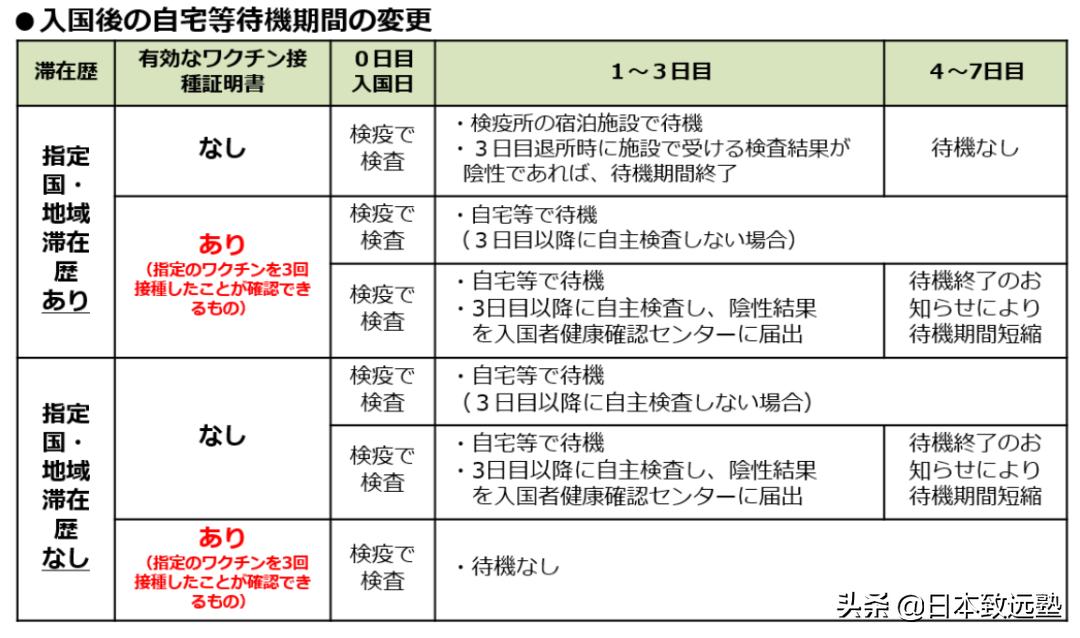 ●入国後の自宅等待機期間の変更

| 滞在歴 | 有効なワクチン接種証明書 | 0日目 入国日 | 1～3日目 | 4～7日目 |
|---|---|---|---|---|
| 指定国・地域滞在歴あり | なし | 検疫で検査 | ・検疫所の宿泊施設で待機 ・３日目退所時に施設で受ける検査結果が陰性であれば、待機期間終了 | 待機なし |
| 指定国・地域滞在歴あり | あり (指定のワクチンを3回接種したことが確認できるもの) | 検疫で検査 | ・自宅等で待機 （３日目以降に自主検査しない場合） | |
| 指定国・地域滞在歴あり | あり (指定のワクチンを3回接種したことが確認できるもの) | 検疫で検査 | ・自宅等で待機 ・3日目以降に自主検査し、陰性結果を入国者健康確認センターに届出 | 待機終了のお知らせにより待機期間短縮 |
| 指定国・地域滞在歴なし | なし | 検疫で検査 | ・自宅等で待機 （３日目以降に自主検査しない場合） | |
| 指定国・地域滞在歴なし | なし | 検疫で検査 | ・自宅等で待機 ・3日目以降に自主検査し、陰性結果を入国者健康確認センターに届出 | 待機終了のお知らせにより待機期間短縮 |
| 指定国・地域滞在歴なし | あり (指定のワクチンを3回接種したことが確認できるもの) | 検疫で検査 | ・待機なし | |

头条 @日本致远塾